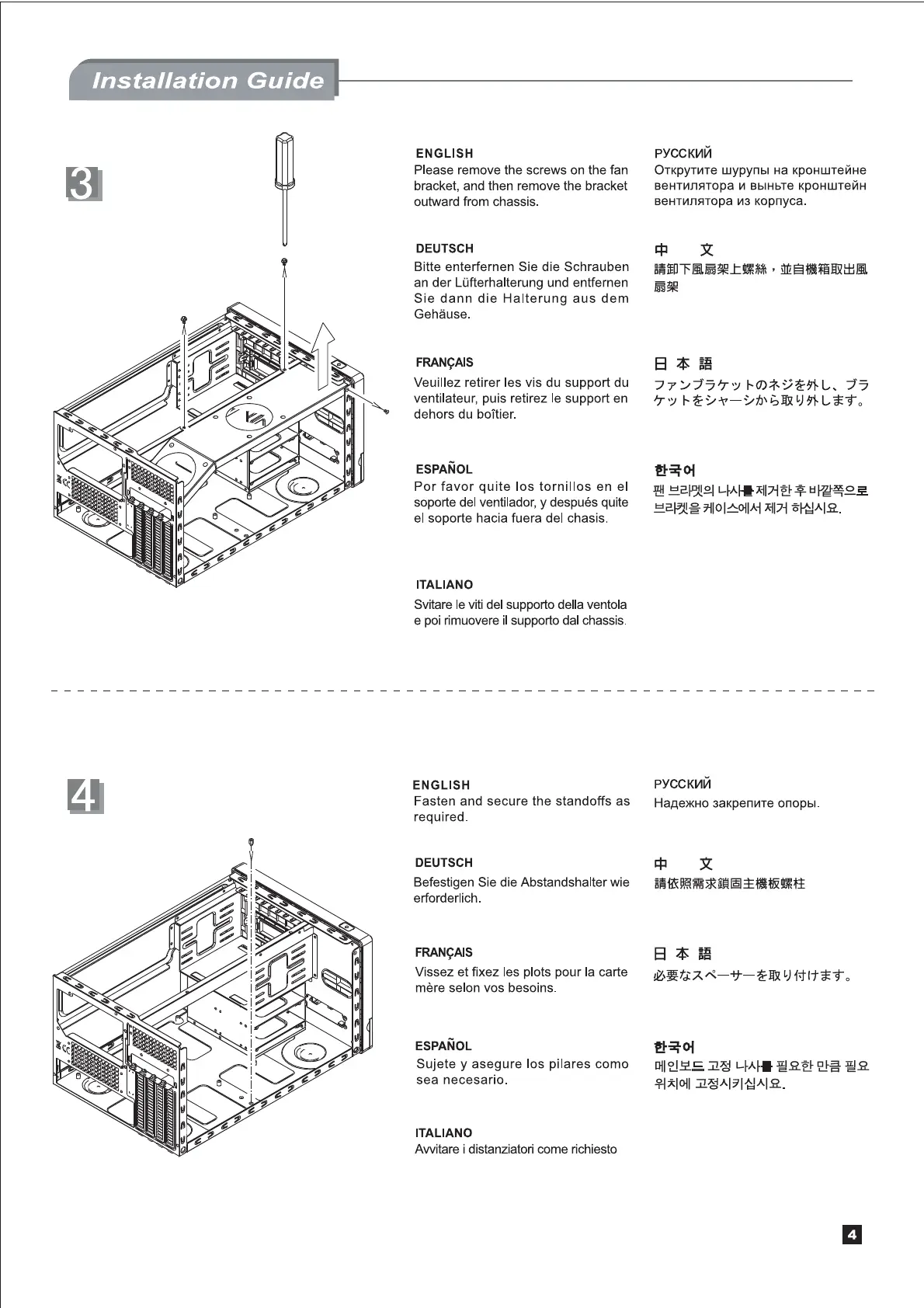 Installation Guide

3

ENGLISH
Please remove the screws on the fan bracket, and then remove the bracket outward from chassis.

DEUTSCH
Bitte enterfernen Sie die Schrauben an der Lüfterhalterung und entfernen Sie dann die Halterung aus dem Gehäuse.

FRANÇAIS
Veuillez retirer les vis du support du ventilateur, puis retirez le support en dehors du boîtier.

ESPAÑOL
Por favor quite los tornillos en el soporte del ventilador, y después quite el soporte hacia fuera del chasis.

ITALIANO
Svitare le viti del supporto della ventola e poi rimuovere il supporto dal chassis.

РУССКИЙ
Открутите шурупы на кронштейне вентилятора и выньте кронштейн вентилятора из корпуса.

中 文
請卸下風扇架上螺絲，並自機箱取出風扇架

日 本 語
ファンブラケットのネジを外し、ブラケットをシャーシから取り外します。

한국어
팬 브라켓의 나사를 제거한 후 바깥쪽으로 브라켓을 케이스에서 제거 하십시요.

4

ENGLISH
Fasten and secure the standoffs as required.

DEUTSCH
Befestigen Sie die Abstandshalter wie erforderlich.

FRANÇAIS
Vissez et fixez les plots pour la carte mère selon vos besoins.

ESPAÑOL
Sujete y asegure los pilares como sea necesario.

ITALIANO
Avvitare i distanziatori come richiesto

РУССКИЙ
Надежно закрепите опоры.

中 文
請依照需求鎖固主機板螺柱

日 本 語
必要なスペーサーを取り付けます。

한국어
메인보드 고정 나사를 필요한 만큼 필요 위치에 고정시키십시요.

4